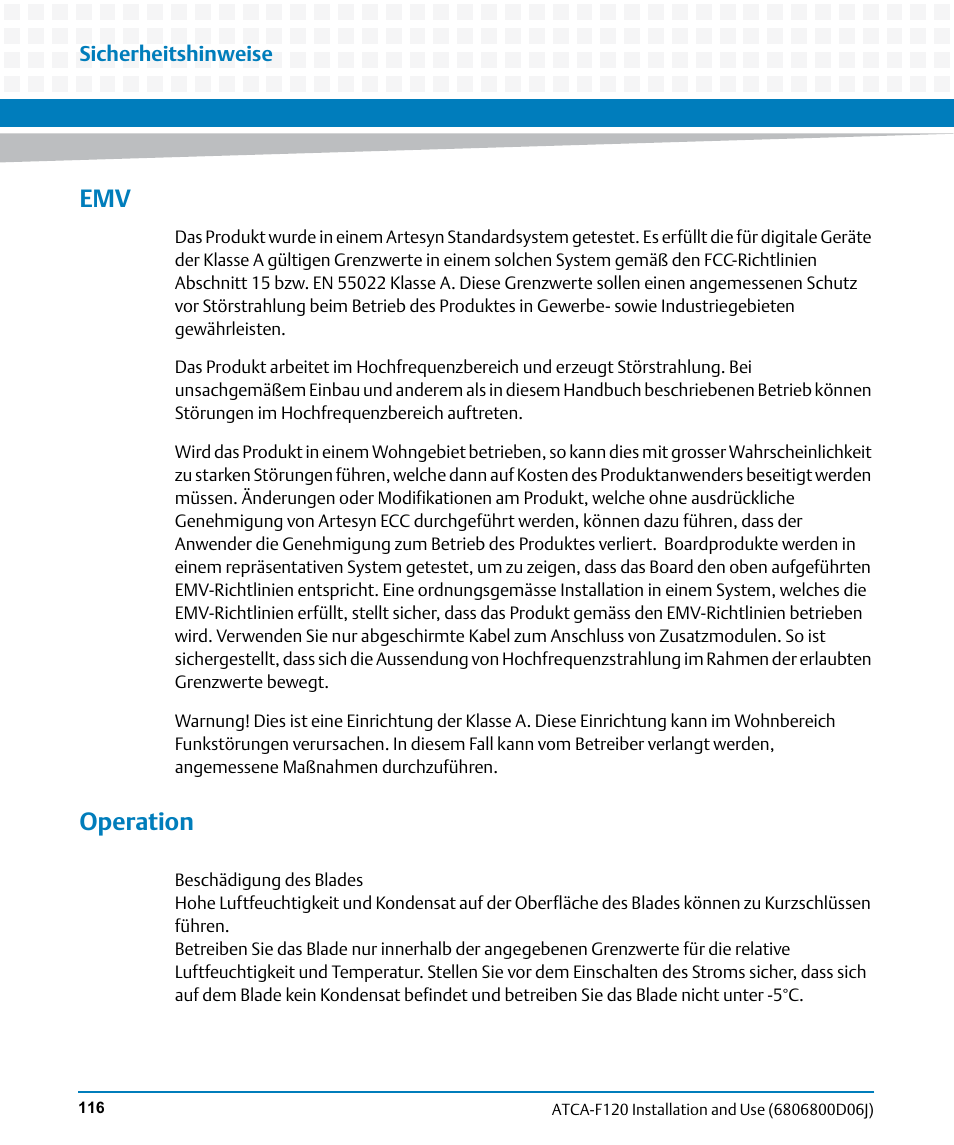 Sicherheitshinweise

EMV

Das Produkt wurde in einem Artesyn Standardsystem getestet. Es erfüllt die für digitale Geräte der Klasse A gültigen Grenzwerte in einem solchen System gemäß den FCC-Richtlinien Abschnitt 15 bzw. EN 55022 Klasse A. Diese Grenzwerte sollen einen angemessenen Schutz vor Störstrahlung beim Betrieb des Produktes in Gewerbe- sowie Industriegebieten gewährleisten.

Das Produkt arbeitet im Hochfrequenzbereich und erzeugt Störstrahlung. Bei unsachgemäßem Einbau und anderem als in diesem Handbuch beschriebenen Betrieb können Störungen im Hochfrequenzbereich auftreten.

Wird das Produkt in einem Wohngebiet betrieben, so kann dies mit grosser Wahrscheinlichkeit zu starken Störungen führen, welche dann auf Kosten des Produktanwenders beseitigt werden müssen. Änderungen oder Modifikationen am Produkt, welche ohne ausdrückliche Genehmigung von Artesyn ECC durchgeführt werden, können dazu führen, dass der Anwender die Genehmigung zum Betrieb des Produktes verliert. Boardprodukte werden in einem repräsentativen System getestet, um zu zeigen, dass das Board den oben aufgeführten EMV-Richtlinien entspricht. Eine ordnungsgemässe Installation in einem System, welches die EMV-Richtlinien erfüllt, stellt sicher, dass das Produkt gemäss den EMV-Richtlinien betrieben wird. Verwenden Sie nur abgeschirmte Kabel zum Anschluss von Zusatzmodulen. So ist sichergestellt, dass sich die Aussendung von Hochfrequenzstrahlung im Rahmen der erlaubten Grenzwerte bewegt.

Warnung! Dies ist eine Einrichtung der Klasse A. Diese Einrichtung kann im Wohnbereich Funkstörungen verursachen. In diesem Fall kann vom Betreiber verlangt werden, angemessene Maßnahmen durchzuführen.

Operation

Beschädigung des Blades
Hohe Luftfeuchtigkeit und Kondensat auf der Oberfläche des Blades können zu Kurzschlüssen führen.
Betreiben Sie das Blade nur innerhalb der angegebenen Grenzwerte für die relative Luftfeuchtigkeit und Temperatur. Stellen Sie vor dem Einschalten des Stroms sicher, dass sich auf dem Blade kein Kondensat befindet und betreiben Sie das Blade nicht unter -5°C.

116

ATCA-F120 Installation and Use (6806800D06J)